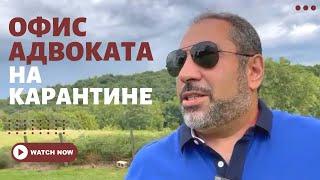 ОФИС АДВОКАТА НА КАРАНТИНЕ

WATCH NOW